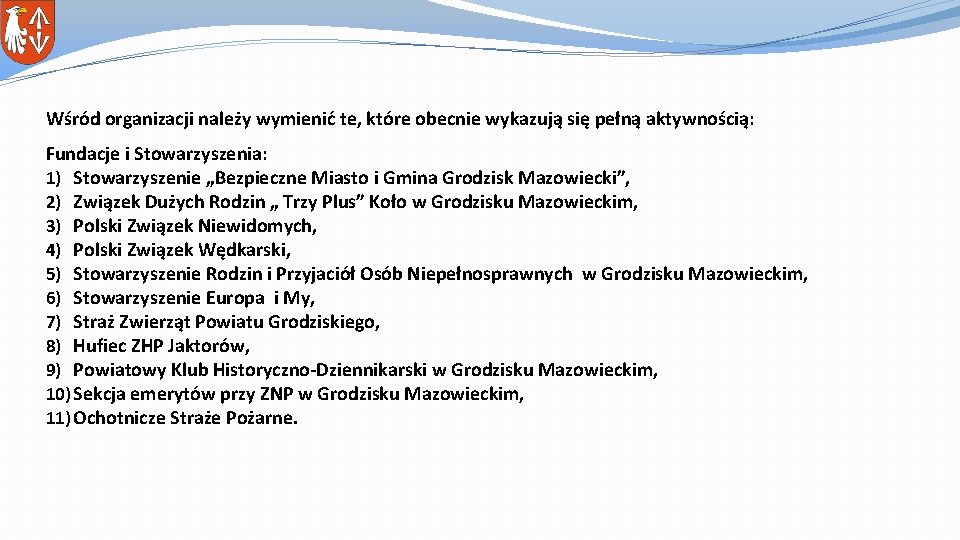 Wśród organizacji należy wymienić te, które obecnie wykazują się pełną aktywnością:

Fundacje i Stowarzyszenia:
1) Stowarzyszenie „Bezpieczne Miasto i Gmina Grodzisk Mazowiecki”,
2) Związek Dużych Rodzin „ Trzy Plus” Koło w Grodzisku Mazowieckim,
3) Polski Związek Niewidomych,
4) Polski Związek Wędkarski,
5) Stowarzyszenie Rodzin i Przyjaciół Osób Niepełnosprawnych w Grodzisku Mazowieckim,
6) Stowarzyszenie Europa i My,
7) Straż Zwierząt Powiatu Grodziskiego,
8) Hufiec ZHP Jaktorów,
9) Powiatowy Klub Historyczno-Dziennikarski w Grodzisku Mazowieckim,
10) Sekcja emerytów przy ZNP w Grodzisku Mazowieckim,
11) Ochotnicze Straże Pożarne.